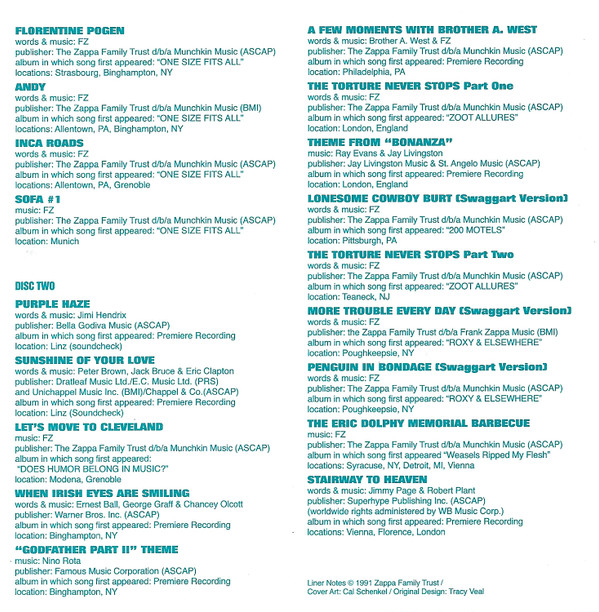 FLORENTINE POGEN
words & music: FZ
publisher: The Zappa Family Trust d/b/a Munchkin Music (ASCAP)
album in which song first appeared: "ONE SIZE FITS ALL"
locations: Strasbourg, Binghampton, NY

ANDY
words & music: FZ
publisher: The Zappa Family Trust d/b/a Munchkin Music (BMI)
album in which song first appeared: "ONE SIZE FITS ALL"
locations: Allentown, PA, Binghampton, NY

INCA ROADS
words & music: FZ
publisher: The Zappa Family Trust d/b/a Munchkin Music (ASCAP)
album in which song first appeared: "ONE SIZE FITS ALL"
locations: Allentown, PA, Grenoble

SOFA #1
music: FZ
publisher: The Zappa Family Trust d/b/a Munchkin Music (ASCAP)
album in which song first appeared: "ONE SIZE FITS ALL"
location: Munich

DISC TWO

PURPLE HAZE
words & music: Jimi Hendrix
publisher: Bella Godiva Music (ASCAP)
album in which song first appeared: Premiere Recording
location: Linz (soundcheck)

SUNSHINE OF YOUR LOVE
words & music: Peter Brown, Jack Bruce & Eric Clapton
publisher: Dratleaf Music Ltd./E.C. Music Ltd. (PRS) and Unichappel Music Inc. (BMI)/Chappel & Co.(ASCAP)
album in which song first appeared: Premiere Recording
location: Linz (Soundcheck)

LET'S MOVE TO CLEVELAND
music: FZ
publisher: The Zappa Family Trust d/b/a Munchkin Music (ASCAP)
album in which song first appeared: "DOES HUMOR BELONG IN MUSIC?"
location: Modena, Grenoble

WHEN IRISH EYES ARE SMILING
words & music: Ernest Ball, George Graff & Chancey Olcott
publisher: Warner Bros. Inc. (ASCAP)
album in which song first appeared: Premiere Recording
location: Binghampton, NY

"GODFATHER PART II" THEME
music: Nino Rota
publisher: Famous Music Corporation (ASCAP)
album in which song first appeared: Premiere Recording
location: Binghampton, NY

A FEW MOMENTS WITH BROTHER A. WEST
words & music: Brother A. West & FZ
publisher: The Zappa Family Trust d/b/a Munchkin Music (ASCAP)
album in which song first appeared: Premiere Recording
location: Philadelphia, PA

THE TORTURE NEVER STOPS Part One
words & music: FZ
publisher: The Zappa Family Trust d/b/a Munchkin Music (ASCAP)
album in which song first appeared: "ZOOT ALLURES"
location: London, England

THEME FROM "BONANZA"
music: Ray Evans & Jay Livingston
publisher: Jay Livingston Music & St. Angelo Music (ASCAP)
album in which song first appeared: Premiere Recording
location: London, England

LONESOME COWBOY BURT (Swaggart Version)
words & music: FZ
publisher: The Zappa Family Trust d/b/a Munchkin Music (ASCAP)
album in which song first appeared: "200 MOTELS"
location: Pittsburgh, PA

THE TORTURE NEVER STOPS Part Two
words & music: FZ
publisher: The Zappa Family Trust d/b/a Munchkin Music (ASCAP)
album in which song first appeared: "ZOOT ALLURES"
location: Teaneck, NJ

MORE TROUBLE EVERY DAY (Swaggart Version)
words & music: FZ
publisher: the Zappa Family Trust d/b/a Frank Zappa Music (BMI)
album in which song first appeared: "ROXY & ELSEWHERE"
location: Poughkeepsie, NY

PENGUIN IN BONDAGE (Swaggart Version)
words & music: FZ
publisher: The Zappa Family Trust d/b/a Munchkin Music (ASCAP)
album in which song first appeared: "ROXY & ELSEWHERE"
location: Poughkeepsie, NY

THE ERIC DOLPHY MEMORIAL BARBECUE
music: FZ
publisher: The Zappa Family Trust d/b/a Munchkin Music (ASCAP)
album in which song first appeared "Weasels Ripped My Flesh"
locations: Syracuse, NY, Detroit, MI, Vienna

STAIRWAY TO HEAVEN
words & music: Jimmy Page & Robert Plant
publisher: Superhype Publishing Inc. (ASCAP)
(worldwide rights administered by WB Music Corp.)
album in which song first appeared: Premiere Recording
locations: Vienna, Florence, London

Liner Notes © 1991 Zappa Family Trust /
Cover Art: Cal Schenkel / Original Design: Tracy Veal